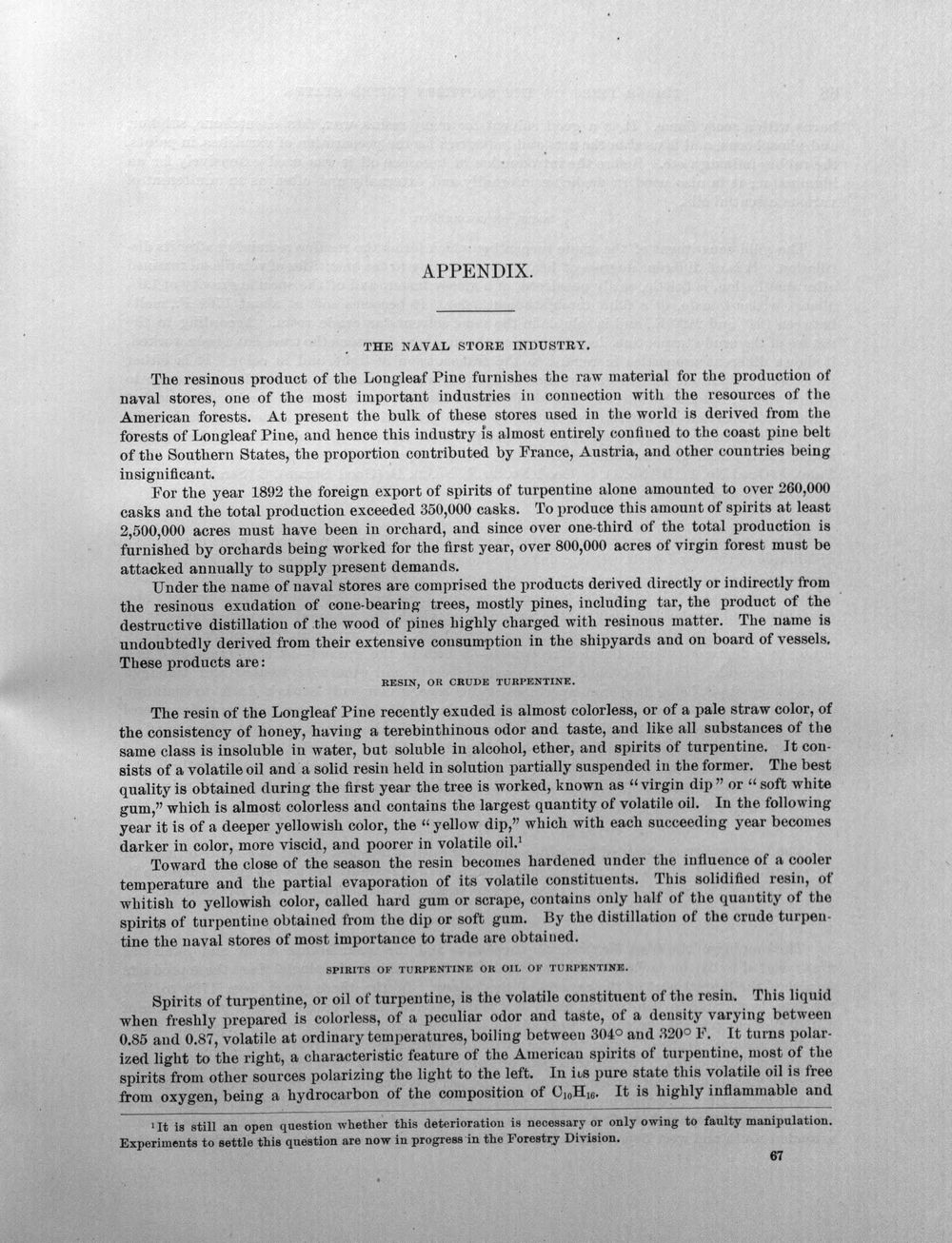 APPENDIX.

THE NAVAL STORE INDUSTRY.

The resinous product of the Longleaf Pine furnishes the raw material for the production of naval stores, one of the most important industries in connection with the resources of the American forests. At present the bulk of these stores used in the world is derived from the forests of Longleaf Pine, and hence this industry is almost entirely confined to the coast pine belt of the Southern States, the proportion contributed by France, Austria, and other countries being insignificant.

For the year 1892 the foreign export of spirits of turpentine alone amounted to over 260,000 casks and the total production exceeded 350,000 casks. To produce this amount of spirits at least 2,500,000 acres must have been in orchard, and since over one-third of the total production is furnished by orchards being worked for the first year, over 800,000 acres of virgin forest must be attacked annually to supply present demands.

Under the name of naval stores are comprised the products derived directly or indirectly from the resinous exudation of cone-bearing trees, mostly pines, including tar, the product of the destructive distillation of the wood of pines highly charged with resinous matter. The name is undoubtedly derived from their extensive consumption in the shipyards and on board of vessels. These products are:

RESIN, OR CRUDE TURPENTINE.

The resin of the Longleaf Pine recently exuded is almost colorless, or of a pale straw color, of the consistency of honey, having a terebinthinous odor and taste, and like all substances of the same class is insoluble in water, but soluble in alcohol, ether, and spirits of turpentine. It consists of a volatile oil and a solid resin held in solution partially suspended in the former. The best quality is obtained during the first year the tree is worked, known as "virgin dip" or "soft white gum," which is almost colorless and contains the largest quantity of volatile oil. In the following year it is of a deeper yellowish color, the "yellow dip," which with each succeeding year becomes darker in color, more viscid, and poorer in volatile oil.$^{1}$

Toward the close of the season the resin becomes hardened under the influence of a cooler temperature and the partial evaporation of its volatile constituents. This solidified resin, of whitish to yellowish color, called hard gum or scrape, contains only half of the quantity of the spirits of turpentine obtained from the dip or soft gum. By the distillation of the crude turpentine the naval stores of most importance to trade are obtained.

SPIRITS OF TURPENTINE OR OIL OF TURPENTINE.

Spirits of turpentine, or oil of turpentine, is the volatile constituent of the resin. This liquid when freshly prepared is colorless, of a peculiar odor and taste, of a density varying between 0.85 and 0.87, volatile at ordinary temperatures, boiling between 304° and 320° F. It turns polarized light to the right, a characteristic feature of the American spirits of turpentine, most of the spirits from other sources polarizing the light to the left. In its pure state this volatile oil is free from oxygen, being a hydrocarbon of the composition of $C_{10}H_{16}$. It is highly inflammable and

$^{1}$It is still an open question whether this deterioration is necessary or only owing to faulty manipulation. Experiments to settle this question are now in progress in the Forestry Division.

67